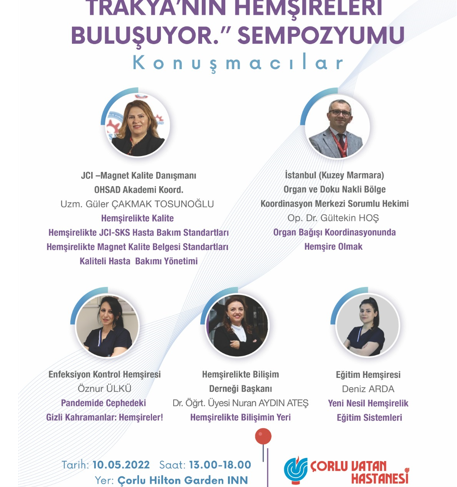 TRAKYA'NIN HEMŞİRELERİ BULUŞUYOR." SEMPOZYUMU

Konuşmacılar

JCI –Magnet Kalite Danışmanı
OHSAD Akademi Koord.
Uzm. Güler ÇAKMAK TOSUNOĞLU
Hemşirelikte Kalite
Hemşirelikte JCI-SKS Hasta Bakım Standartları
Hemşirelikte Magnet Kalite Belgesi Standartları
Kaliteli Hasta Bakımı Yönetimi

İstanbul (Kuzey Marmara)
Organ ve Doku Nakli Bölge
Koordinasyon Merkezi Sorumlu Hekimi
Op. Dr. Gültekin HOŞ
Organ Bağışı Koordinasyonunda
Hemşire Olmak

Enfeksiyon Kontrol Hemşiresi
Öznur ÜLKÜ
Pandemide Cephedeki
Gizli Kahramanlar: Hemşireler!

Hemşirelikte Bilişim
Derneği Başkanı
Dr. Öğrt. Üyesi Nuran AYDIN ATEŞ
Hemşirelikte Bilişimin Yeri

Eğitim Hemşiresi
Deniz ARDA
Yeni Nesil Hemşirelik
Eğitim Sistemleri

Tarih: 10.05.2022 Saat: 13.00-18.00
Yer: Çorlu Hilton Garden INN

ÇORLU VATAN HASTANESİ